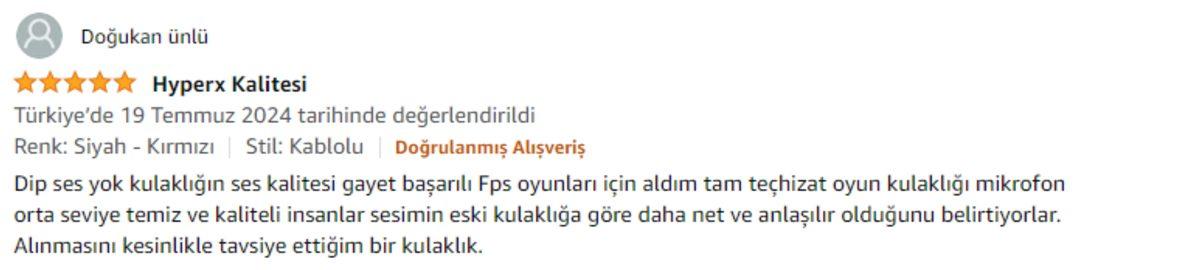 Doğukan ünlü

Hyperx Kalitesi

Türkiye'de 19 Temmuz 2024 tarihinde değerlendirildi

Renk: Siyah - Kırmızı | Stil: Kablolu | Doğrulanmış Alışveriş

Dip ses yok kulaklığın ses kalitesi gayet başarılı Fps oyunları için aldım tam teçhizat oyun kulaklığı mikrofon orta seviye temiz ve kaliteli insanlar sesimin eski kulaklığa göre daha net ve anlaşılır olduğunu belirtiyorlar. Alınmasını kesinlikle tavsiye ettiğim bir kulaklık.